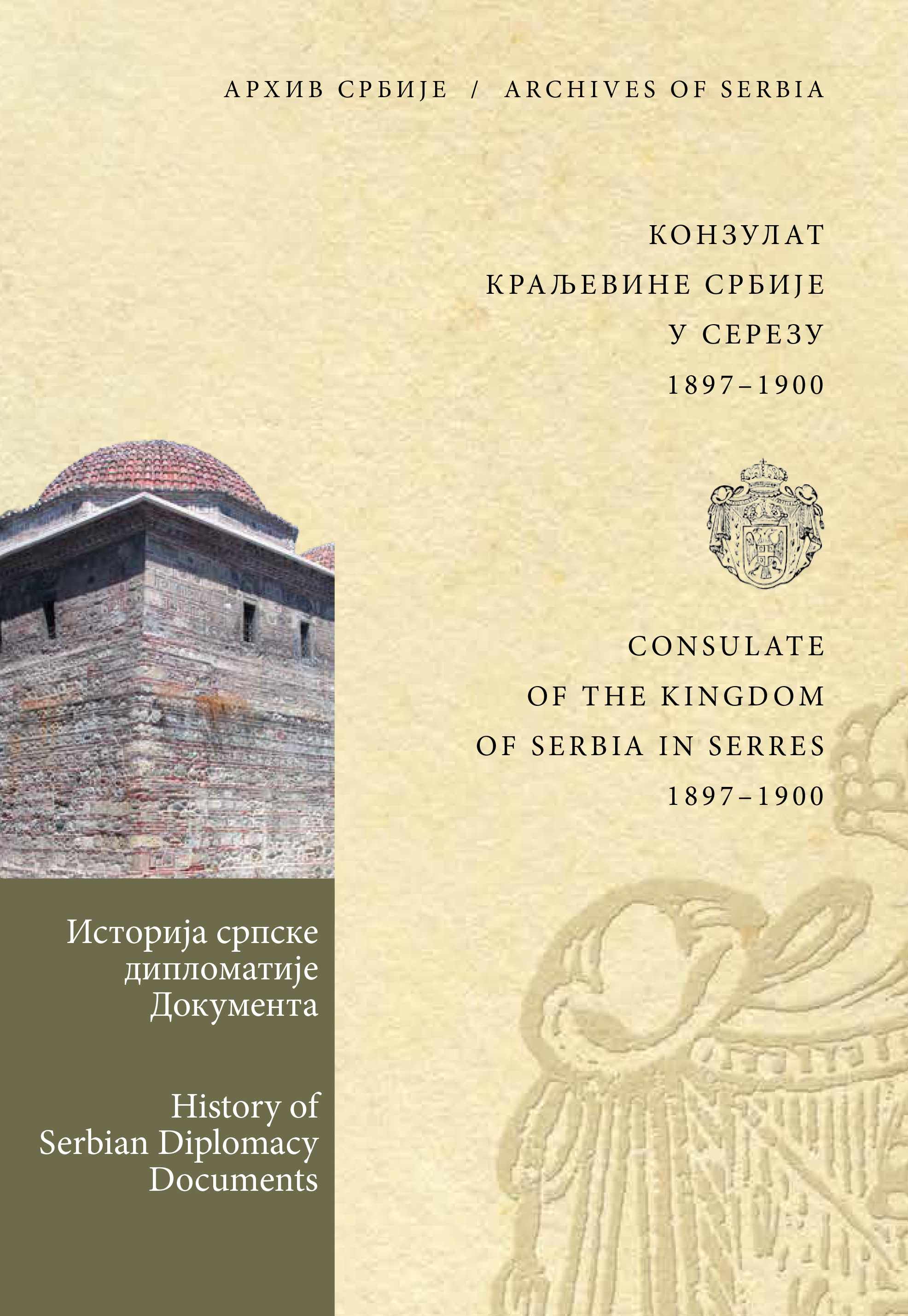 АРХИВ СРБИЈЕ / ARCHIVES OF SERBIA

КОНЗУЛАТ
КРАЉЕВИНЕ СРБИЈЕ
У СЕРЕЗУ
1897–1900

CONSULATE
OF THE KINGDOM
OF SERBIA IN SERRES
1897–1900

Историја српске дипломатије
Документа

History of Serbian Diplomacy
Documents